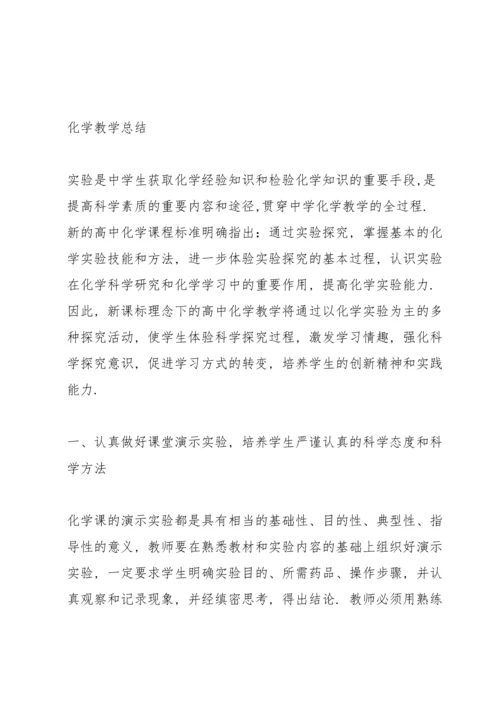 化学教学总结

实验是中学生获取化学经验知识和检验化学知识的重要手段,是提高科学素质的重要内容和途径,贯穿中学化学教学的全过程. 新的高中化学课程标准明确指出：通过实验探究，掌握基本的化学实验技能和方法，进一步体验实验探究的基本过程，认识实验在化学科学研究和化学学习中的重要作用，提高化学实验能力. 因此，新课标理念下的高中化学教学将通过以化学实验为主的多种探究活动，使学生体验科学探究过程，激发学习情趣，强化科学探究意识，促进学习方式的转变，培养学生的创新精神和实践能力.

一、认真做好课堂演示实验，培养学生严谨认真的科学态度和科学方法

化学课的演示实验都是具有相当的基础性、目的性、典型性、指导性的意义，教师要在熟悉教材和实验内容的基础上组织好演示实验，一定要求学生明确实验目的、所需药品、操作步骤，并认真观察和记录现象，并经缜密思考，得出结论. 教师必须用熟练